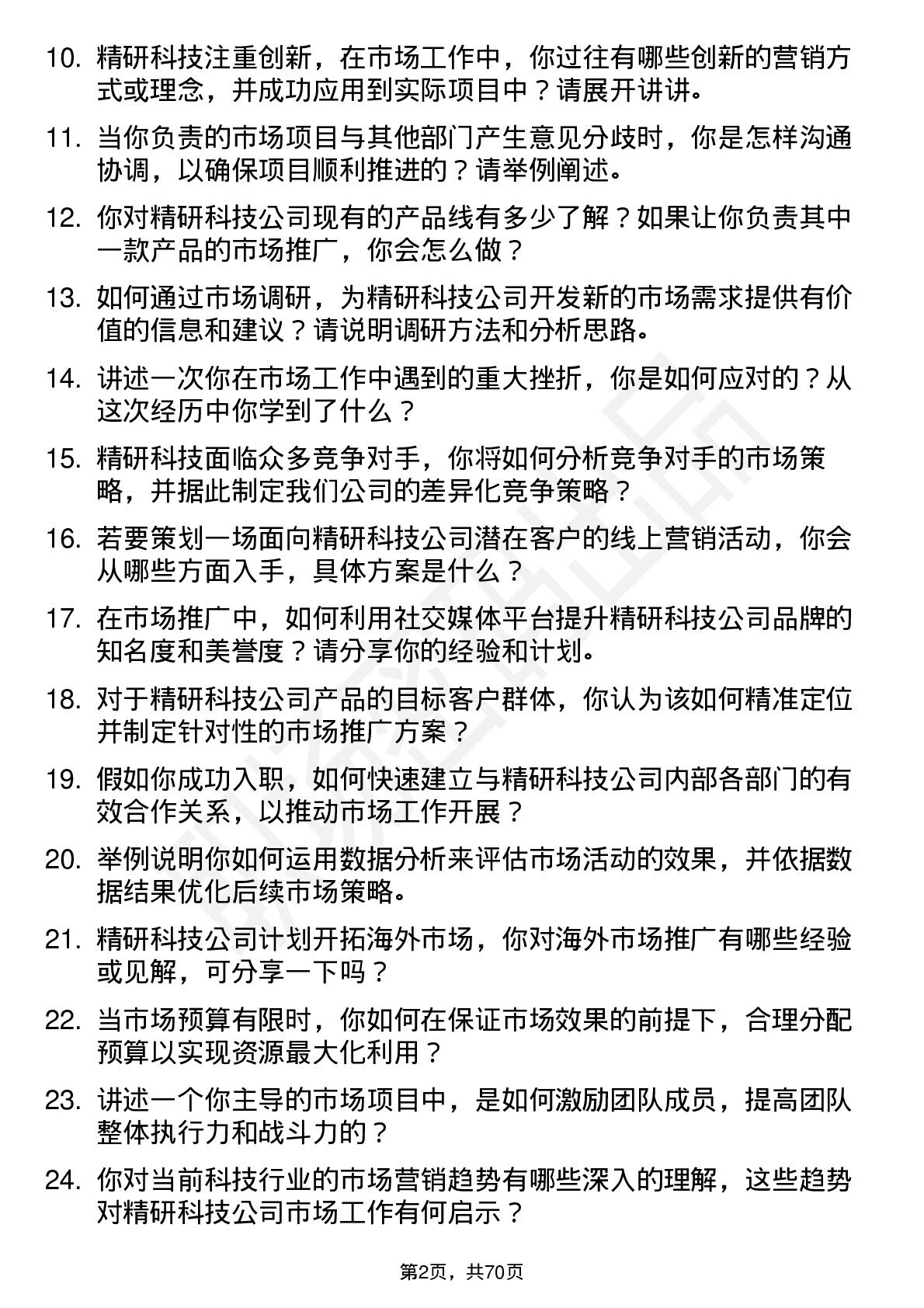 10. 精研科技注重创新，在市场工作中，你过往有哪些创新的营销方式或理念，并成功应用到实际项目中？请展开讲讲。

11. 当你负责的市场项目与其他部门产生意见分歧时，你是怎样沟通协调，以确保项目顺利推进的？请举例阐述。

12. 你对精研科技公司现有的产品线有多少了解？如果让你负责其中一款产品的市场推广，你会怎么做？

13. 如何通过市场调研，为精研科技公司开发新的市场需求提供有价值的信息和建议？请说明调研方法和分析思路。

14. 讲述一次你在市场工作中遇到的重大挫折，你是如何应对的？从这次经历中你学到了什么？

15. 精研科技面临众多竞争对手，你将如何分析竞争对手的市场策略，并据此制定我们公司的差异化竞争策略？

16. 若要策划一场面向精研科技公司潜在客户的线上营销活动，你会从哪些方面入手，具体方案是什么？

17. 在市场推广中，如何利用社交媒体平台提升精研科技公司品牌的知名度和美誉度？请分享你的经验和计划。

18. 对于精研科技公司产品的目标客户群体，你认为该如何精准定位并制定针对性的市场推广方案？

19. 假如你成功入职，如何快速建立与精研科技公司内部各部门的有效合作关系，以推动市场工作开展？

20. 举例说明你如何运用数据分析来评估市场活动的效果，并依据数据结果优化后续市场策略。

21. 精研科技公司计划开拓海外市场，你对海外市场推广有哪些经验或见解，可分享一下吗？

22. 当市场预算有限时，你如何在保证市场效果的前提下，合理分配预算以实现资源最大化利用？

23. 讲述一个你主导的市场项目中，是如何激励团队成员，提高团队整体执行力和战斗力的？

24. 你对当前科技行业的市场营销趋势有哪些深入的理解，这些趋势对精研科技公司市场工作有何启示？

第2页，共70页